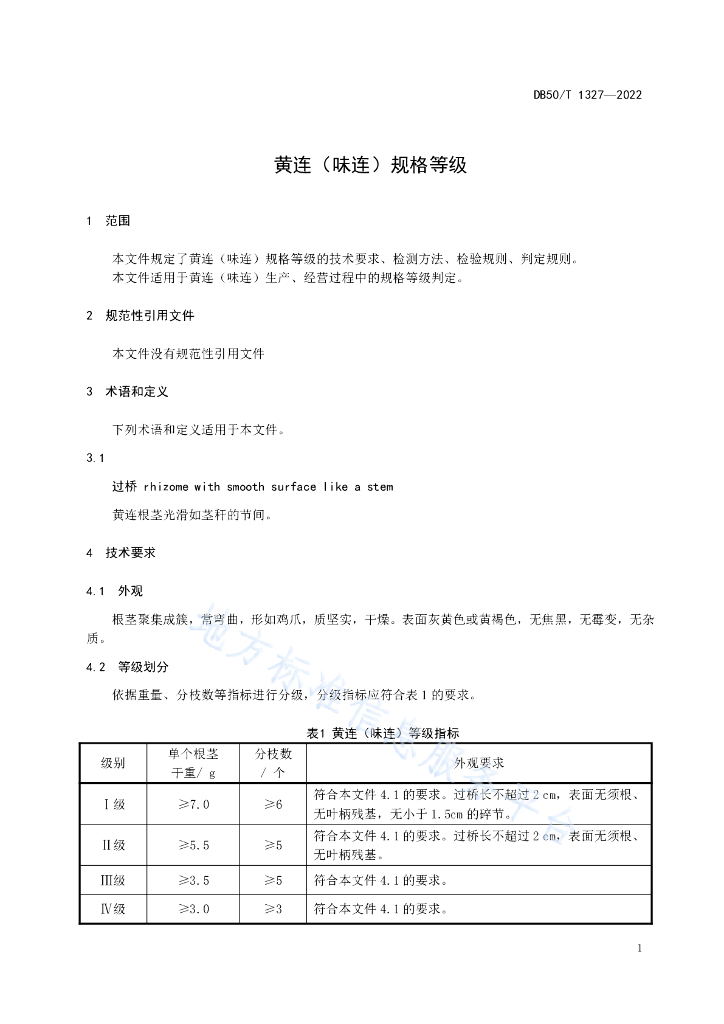 DB50/T 1327—2022

黄连（味连）规格等级

1 范围

本文件规定了黄连（味连）规格等级的技术要求、检测方法、检验规则、判定规则。
本文件适用于黄连（味连）生产、经营过程中的规格等级判定。

2 规范性引用文件

本文件没有规范性引用文件

3 术语和定义

下列术语和定义适用于本文件。

3.1

过桥 rhizome with smooth surface like a stem

黄连根茎光滑如茎秆的节间。

4 技术要求

4.1 外观

根茎聚集成簇，常弯曲，形如鸡爪，质坚实，干燥。表面灰黄色或黄褐色，无焦黑，无霉变，无杂质。

4.2 等级划分

依据重量、分枝数等指标进行分级，分级指标应符合表1的要求。

表1 黄连（味连）等级指标

| 级别 | 单个根茎干重/ g | 分枝数 / 个 | 外观要求 |
|---|---|---|---|
| Ⅰ级 | ≥7.0 | ≥6 | 符合本文件 4.1 的要求。过桥长不超过 2 cm，表面无须根、无叶柄残基，无小于 1.5cm 的碎节。 |
| Ⅱ级 | ≥5.5 | ≥5 | 符合本文件 4.1 的要求。过桥长不超过 2 cm，表面无须根、无叶柄残基。 |
| Ⅲ级 | ≥3.5 | ≥5 | 符合本文件 4.1 的要求。 |
| Ⅳ级 | ≥3.0 | ≥3 | 符合本文件 4.1 的要求。 |

地方标准信息服务平台

1